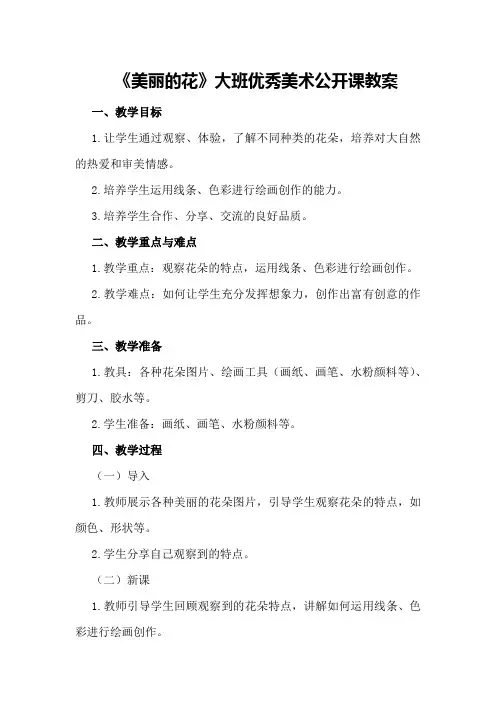 《美丽的花》大班优秀美术公开课教案

一、教学目标

1.让学生通过观察、体验，了解不同种类的花朵，培养对大自然的热爱和审美情感。

2.培养学生运用线条、色彩进行绘画创作的能力。

3.培养学生合作、分享、交流的良好品质。

二、教学重点与难点

1.教学重点：观察花朵的特点，运用线条、色彩进行绘画创作。

2.教学难点：如何让学生充分发挥想象力，创作出富有创意的作品。

三、教学准备

1.教具：各种花朵图片、绘画工具（画纸、画笔、水粉颜料等）、剪刀、胶水等。

2.学生准备：画纸、画笔、水粉颜料等。

四、教学过程

（一）导入

1.教师展示各种美丽的花朵图片，引导学生观察花朵的特点，如颜色、形状等。

2.学生分享自己观察到的特点。

（二）新课

1.教师引导学生回顾观察到的花朵特点，讲解如何运用线条、色彩进行绘画创作。